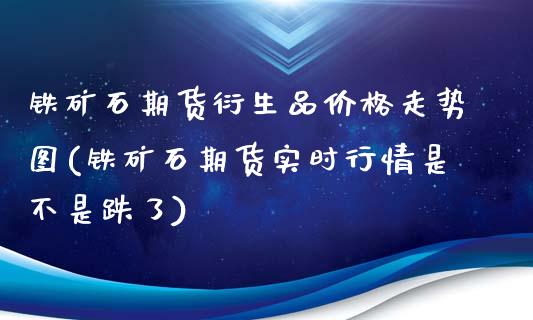 铁矿石期货衍生品价格走势图(铁矿石期货实时行情是不是跌了)